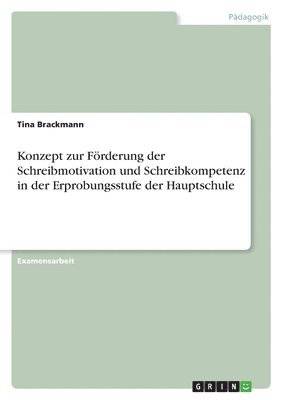 Pädagogik

Tina Brackmann

Konzept zur Förderung der Schreibmotivation und Schreibkompetenz in der Erprobungsstufe der Hauptschule

Examensarbeit

GRIN